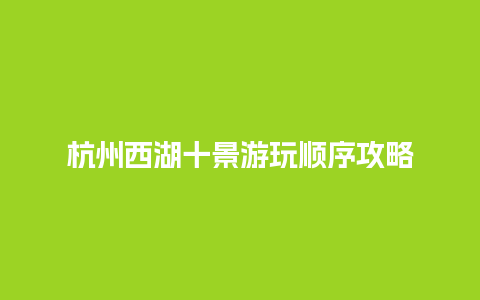 杭州西湖十景游玩顺序攻略